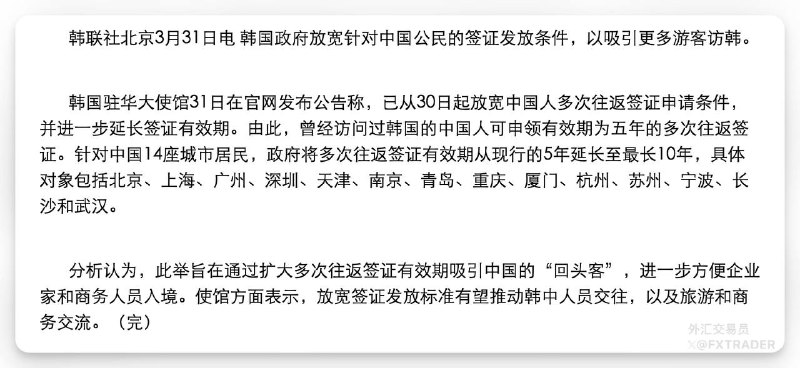 韩联社北京3月31日电 韩国政府放宽针对中国公民的签证发放条件，以吸引更多游客访韩。

韩国驻华大使馆31日在官网发布公告称，已从30日起放宽中国人多次往返签证申请条件，并进一步延长签证有效期。由此，曾经访问过韩国的中国人可申领有效期为五年的多次往返签证。针对中国14座城市居民，政府将多次往返签证有效期从现行的5年延长至最长10年，具体对象包括北京、上海、广州、深圳、天津、南京、青岛、重庆、厦门、杭州、苏州、宁波、长沙和武汉。

分析认为，此举旨在通过扩大多次往返签证有效期吸引中国的“回头客”，进一步方便企业家和商务人员入境。使馆方面表示，放宽签证发放标准有望推动韩中人员交往，以及旅游和商务交流。（完）

外汇交易员
@FXTRADER